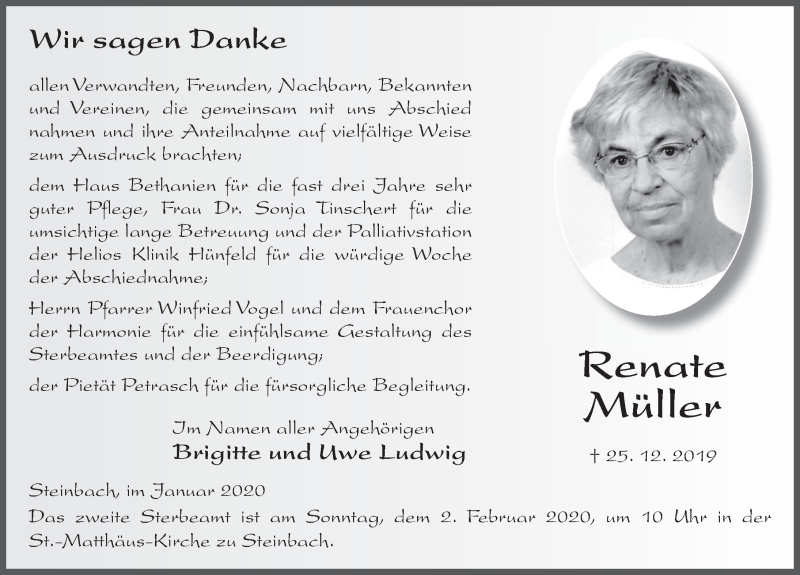 Wir sagen Danke

allen Verwandten, Freunden, Nachbarn, Bekannten und Vereinen, die gemeinsam mit uns Abschied nahmen und ihre Anteilnahme auf vielfältige Weise zum Ausdruck brachten;

dem Haus Bethanien für die fast drei Jahre sehr guter Pflege, Frau Dr. Sonja Tinschert für die umsichtige lange Betreuung und der Palliativstation der Helios Klinik Hünfeld für die würdige Woche der Abschiednahme;

Herrn Pfarrer Winfried Vogel und dem Frauenchor der Harmonie für die einfühlsame Gestaltung des Sterbeamtes und der Beerdigung;

der Pietät Petrasch für die fürsorgliche Begleitung.

Im Namen aller Angehörigen
Brigitte und Uwe Ludwig

Renate Müller

† 25. 12. 2019

Steinbach, im Januar 2020

Das zweite Sterbeamt ist am Sonntag, dem 2. Februar 2020, um 10 Uhr in der St.-Matthäus-Kirche zu Steinbach.